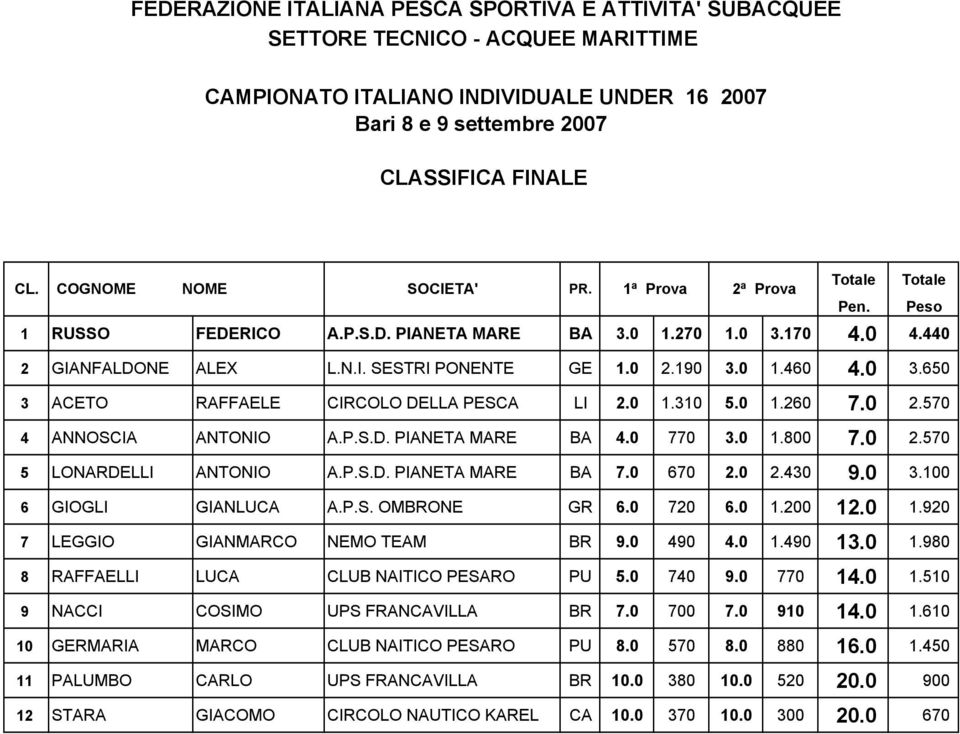 FEDERAZIONE ITALIANA PESCA SPORTIVA E ATTIVITA' SUBACQUEE
SETTORE TECNICO - ACQUEE MARITTIME

CAMPIONATO ITALIANO INDIVIDUALE UNDER 16 2007
Bari 8 e 9 settembre 2007

CLASSIFICA FINALE

| CL. | COGNOME | NOME | SOCIETA' | PR. | 1ª Prova | | 2ª Prova | | Totale Pen. | Totale Peso |
|---|---|---|---|---|---|---|---|---|---|---|
| 1 | RUSSO | FEDERICO | A.P.S.D. PIANETA MARE | BA | 3.0 | 1.270 | 1.0 | 3.170 | 4.0 | 4.440 |
| 2 | GIANFALDONE | ALEX | L.N.I. SESTRI PONENTE | GE | 1.0 | 2.190 | 3.0 | 1.460 | 4.0 | 3.650 |
| 3 | ACETO | RAFFAELE | CIRCOLO DELLA PESCA | LI | 2.0 | 1.310 | 5.0 | 1.260 | 7.0 | 2.570 |
| 4 | ANNOSCIA | ANTONIO | A.P.S.D. PIANETA MARE | BA | 4.0 | 770 | 3.0 | 1.800 | 7.0 | 2.570 |
| 5 | LONARDELLI | ANTONIO | A.P.S.D. PIANETA MARE | BA | 7.0 | 670 | 2.0 | 2.430 | 9.0 | 3.100 |
| 6 | GIOGLI | GIANLUCA | A.P.S. OMBRONE | GR | 6.0 | 720 | 6.0 | 1.200 | 12.0 | 1.920 |
| 7 | LEGGIO | GIANMARCO | NEMO TEAM | BR | 9.0 | 490 | 4.0 | 1.490 | 13.0 | 1.980 |
| 8 | RAFFAELLI | LUCA | CLUB NAITICO PESARO | PU | 5.0 | 740 | 9.0 | 770 | 14.0 | 1.510 |
| 9 | NACCI | COSIMO | UPS FRANCAVILLA | BR | 7.0 | 700 | 7.0 | 910 | 14.0 | 1.610 |
| 10 | GERMARIA | MARCO | CLUB NAITICO PESARO | PU | 8.0 | 570 | 8.0 | 880 | 16.0 | 1.450 |
| 11 | PALUMBO | CARLO | UPS FRANCAVILLA | BR | 10.0 | 380 | 10.0 | 520 | 20.0 | 900 |
| 12 | STARA | GIACOMO | CIRCOLO NAUTICO KAREL | CA | 10.0 | 370 | 10.0 | 300 | 20.0 | 670 |